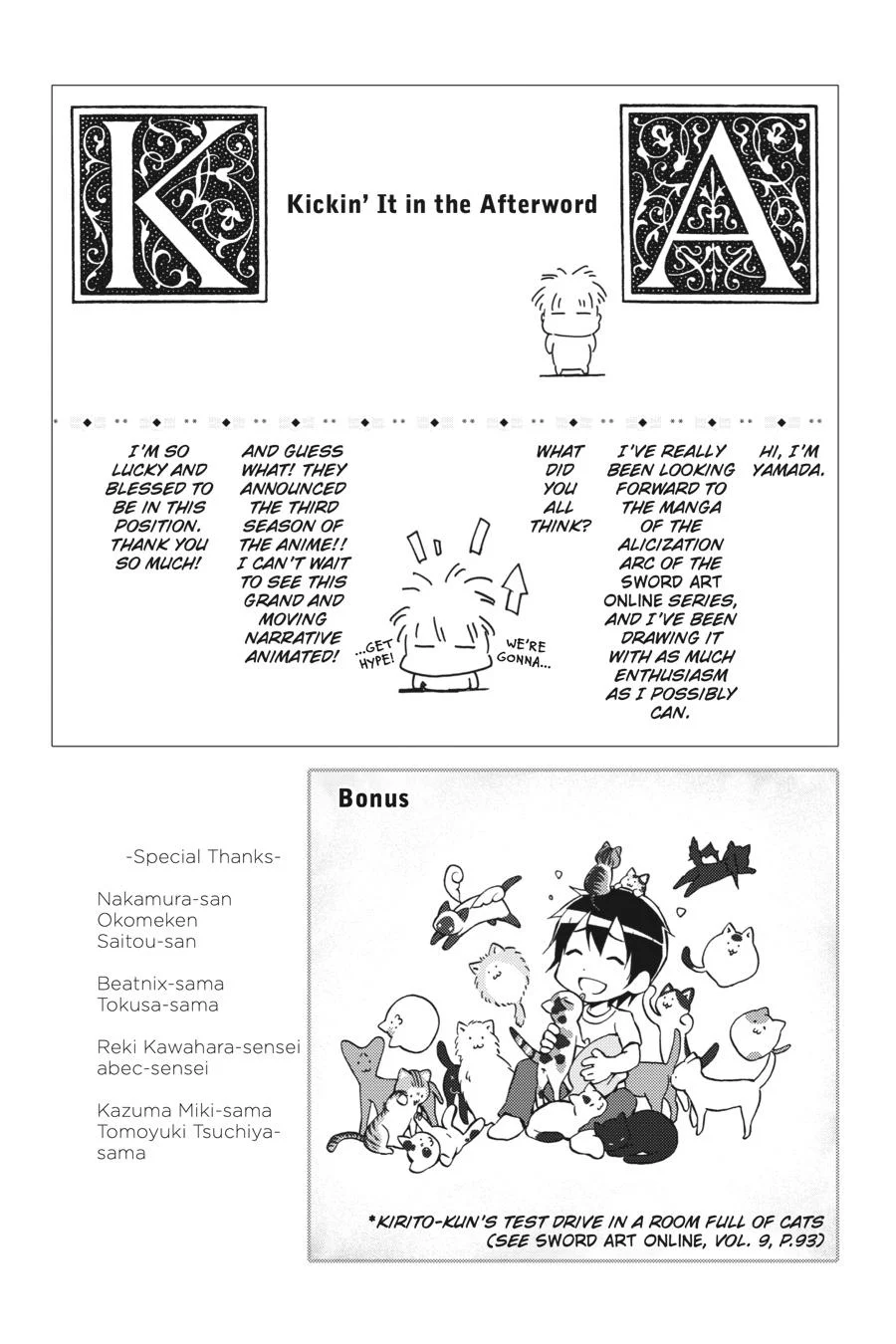 K

Kickin' It in the Afterword

A

HI, I'M YAMADA.

I'VE REALLY BEEN LOOKING FORWARD TO THE MANGA OF THE ALICIZATION ARC OF THE SWORD ART ONLINE SERIES, AND I'VE BEEN DRAWING IT WITH AS MUCH ENTHUSIASM AS I POSSIBLY CAN.

WHAT DID YOU ALL THINK?

WE'RE GONNA...

...GET HYPE!

AND GUESS WHAT! THEY ANNOUNCED THE THIRD SEASON OF THE ANIME!! I CAN'T WAIT TO SEE THIS GRAND AND MOVING NARRATIVE ANIMATED!

I'M SO LUCKY AND BLESSED TO BE IN THIS POSITION. THANK YOU SO MUCH!

-Special Thanks-

Nakamura-san
Okomeken
Saitou-san

Beatnix-sama
Tokusa-sama

Reki Kawahara-sensei
abec-sensei

Kazuma Miki-sama
Tomoyuki Tsuchiya-sama

Bonus

*KIRITO-KUN'S TEST DRIVE IN A ROOM FULL OF CATS (SEE SWORD ART ONLINE, VOL. 9, P.93)